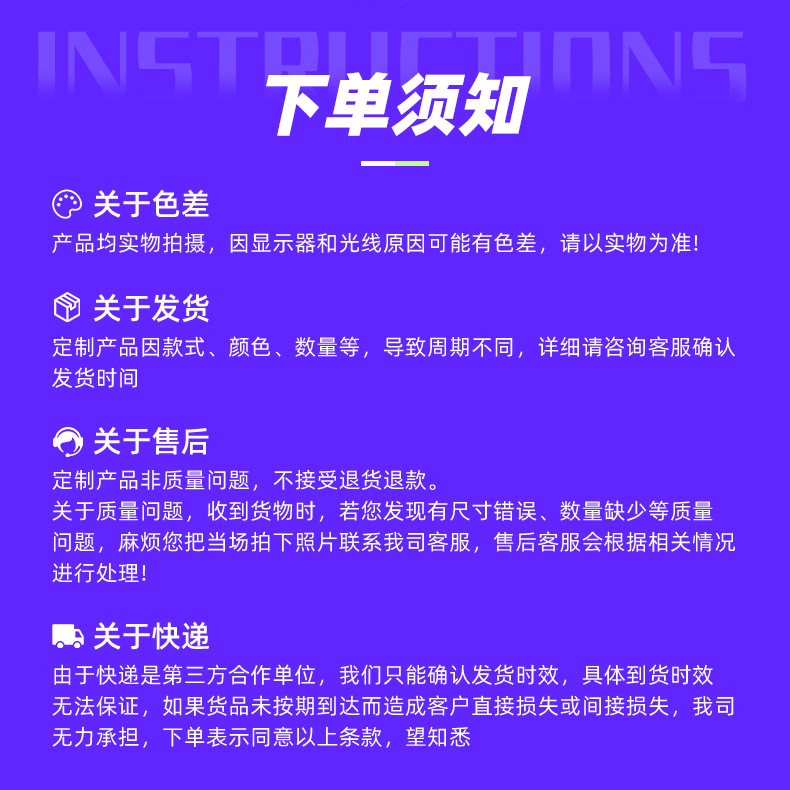 INSTRUCTIONS
下单须知

关于色差
产品均实物拍摄，因显示器和光线原因可能有色差，请以实物为准!

关于发货
定制产品因款式、颜色、数量等，导致周期不同，详细请咨询客服确认发货时间

关于售后
定制产品非质量问题，不接受退货退款。
关于质量问题，收到货物时，若您发现有尺寸错误、数量缺少等质量问题，麻烦您把当场拍下照片联系我司客服，售后客服会根据相关情况进行处理!

关于快递
由于快递是第三方合作单位，我们只能确认发货时效，具体到货时效无法保证，如果货品未按期到达而造成客户直接损失或间接损失，我司无力承担，下单表示同意以上条款，望知悉